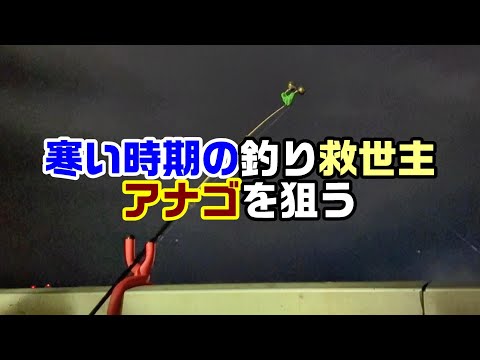 寒い時期の釣り救世主
アナゴを狙う